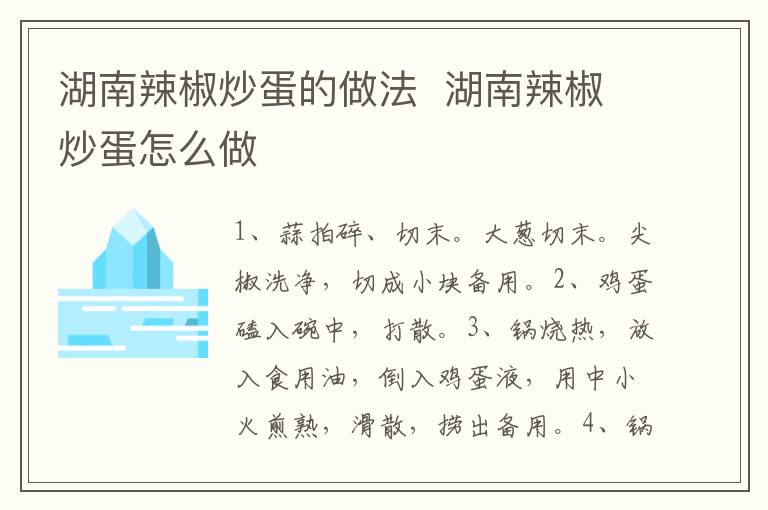 湖南辣椒炒蛋的做法 湖南辣椒炒蛋怎么做

1、蒜拍碎、切末。大葱切末。尖椒洗净，切成小块备用。2、鸡蛋磕入碗中，打散。3、锅烧热，放入食用油，倒入鸡蛋液，用中小火煎熟，滑散，捞出备用。4、锅